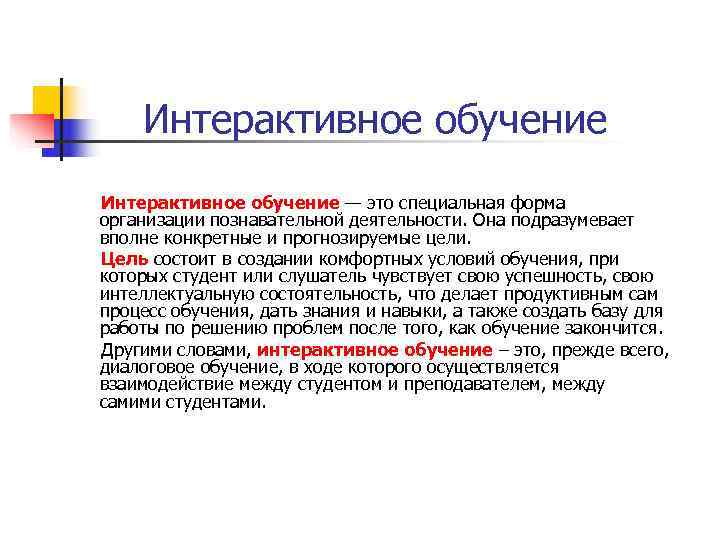 Интерактивное обучение

Интерактивное обучение — это специальная форма организации познавательной деятельности. Она подразумевает вполне конкретные и прогнозируемые цели.

Цель состоит в создании комфортных условий обучения, при которых студент или слушатель чувствует свою успешность, свою интеллектуальную состоятельность, что делает продуктивным сам процесс обучения, дать знания и навыки, а также создать базу для работы по решению проблем после того, как обучение закончится.

Другими словами, интерактивное обучение – это, прежде всего, диалоговое обучение, в ходе которого осуществляется взаимодействие между студентом и преподавателем, между самими студентами.